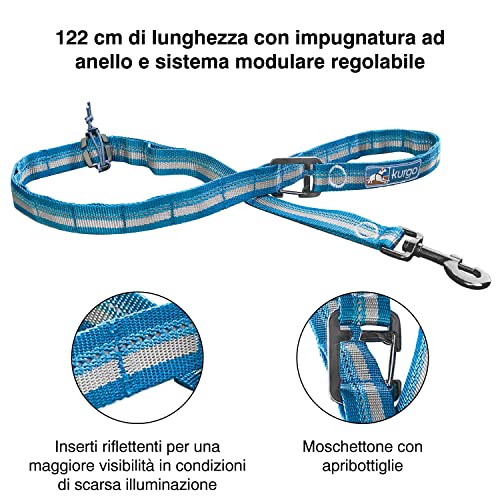 122 cm di lunghezza con impugnatura ad anello e sistema modulare regolabile

kurgo

Inserti riflettenti per una maggiore visibilità in condizioni di scarsa illuminazione

Moschettone con apribottiglie